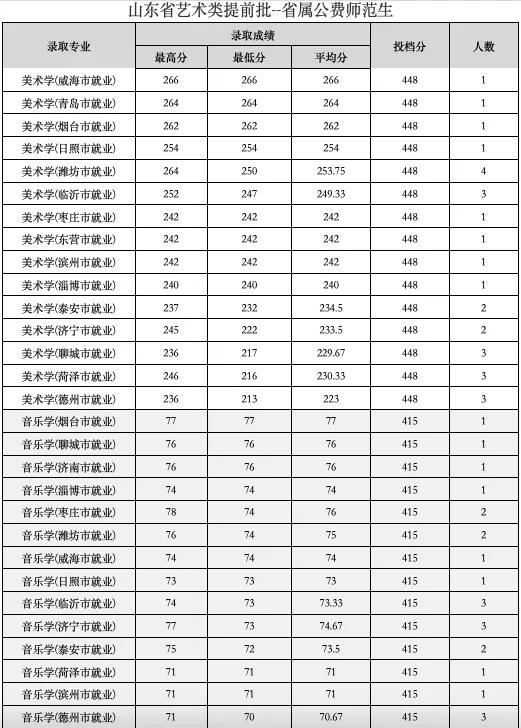 山东省艺术类提前批--省属公费师范生

| 录取专业 | 录取成绩 最高分 | 录取成绩 最低分 | 录取成绩 平均分 | 投档分 | 人数 |
|---|---|---|---|---|---|
| 美术学(威海市就业) | 266 | 266 | 266 | 448 | 1 |
| 美术学(青岛市就业) | 264 | 264 | 264 | 448 | 1 |
| 美术学(烟台市就业) | 262 | 262 | 262 | 448 | 1 |
| 美术学(日照市就业) | 254 | 254 | 254 | 448 | 1 |
| 美术学(潍坊市就业) | 264 | 250 | 253.75 | 448 | 4 |
| 美术学(临沂市就业) | 252 | 247 | 249.33 | 448 | 3 |
| 美术学(枣庄市就业) | 242 | 242 | 242 | 448 | 1 |
| 美术学(东营市就业) | 242 | 242 | 242 | 448 | 1 |
| 美术学(滨州市就业) | 242 | 242 | 242 | 448 | 1 |
| 美术学(淄博市就业) | 240 | 240 | 240 | 448 | 1 |
| 美术学(泰安市就业) | 237 | 232 | 234.5 | 448 | 2 |
| 美术学(济宁市就业) | 245 | 222 | 233.5 | 448 | 2 |
| 美术学(聊城市就业) | 236 | 217 | 229.67 | 448 | 3 |
| 美术学(菏泽市就业) | 246 | 216 | 230.33 | 448 | 3 |
| 美术学(德州市就业) | 236 | 213 | 223 | 448 | 3 |
| 音乐学(烟台市就业) | 77 | 77 | 77 | 415 | 1 |
| 音乐学(聊城市就业) | 76 | 76 | 76 | 415 | 1 |
| 音乐学(济南市就业) | 76 | 76 | 76 | 415 | 1 |
| 音乐学(淄博市就业) | 74 | 74 | 74 | 415 | 1 |
| 音乐学(枣庄市就业) | 78 | 74 | 76 | 415 | 2 |
| 音乐学(潍坊市就业) | 76 | 74 | 75 | 415 | 2 |
| 音乐学(威海市就业) | 74 | 74 | 74 | 415 | 1 |
| 音乐学(日照市就业) | 73 | 73 | 73 | 415 | 1 |
| 音乐学(临沂市就业) | 74 | 73 | 73.33 | 415 | 3 |
| 音乐学(济宁市就业) | 77 | 73 | 74.67 | 415 | 3 |
| 音乐学(泰安市就业) | 75 | 72 | 73.5 | 415 | 2 |
| 音乐学(菏泽市就业) | 71 | 71 | 71 | 415 | 1 |
| 音乐学(滨州市就业) | 71 | 71 | 71 | 415 | 1 |
| 音乐学(德州市就业) | 71 | 70 | 70.67 | 415 | 3 |